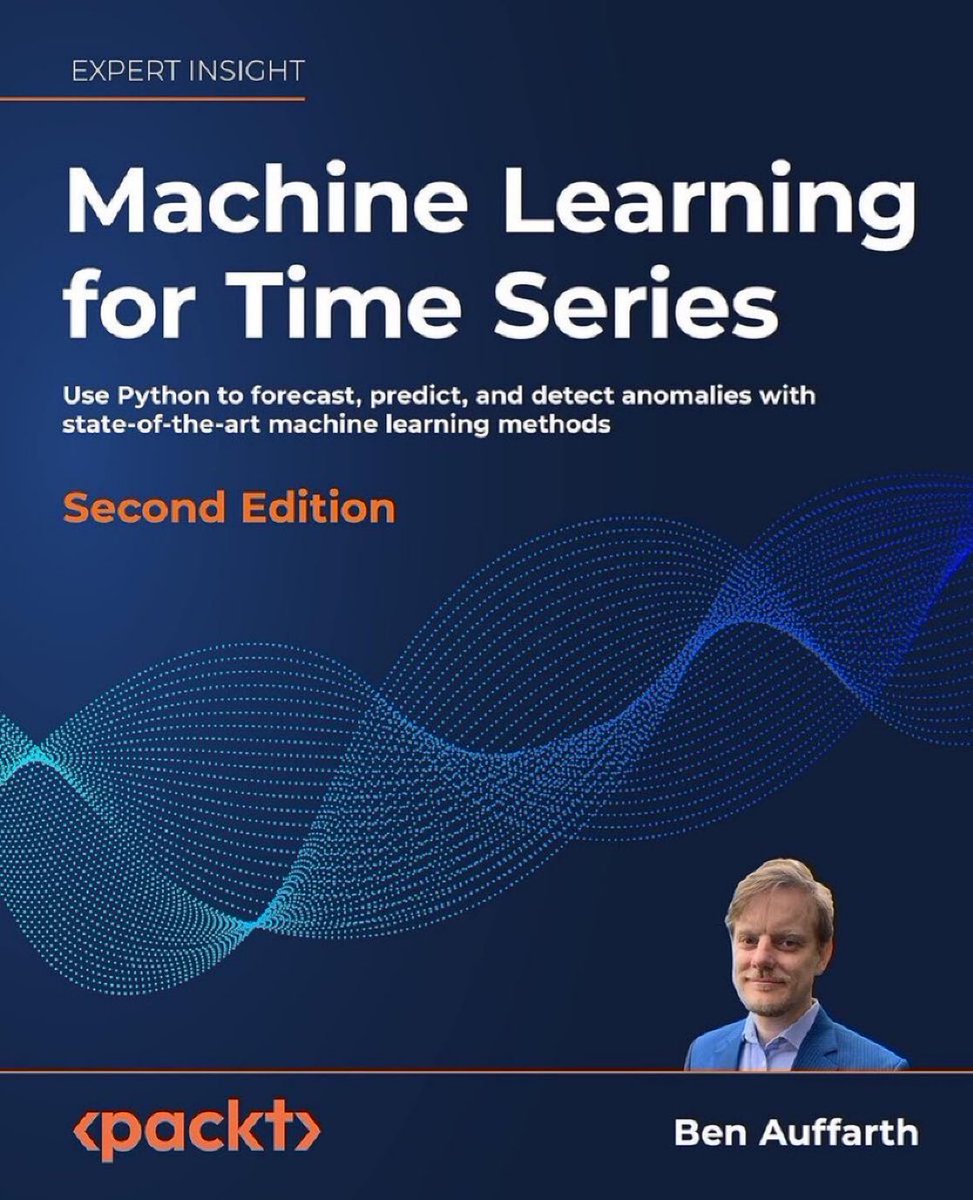 EXPERT INSIGHT

Machine Learning for Time Series

Use Python to forecast, predict, and detect anomalies with state-of-the-art machine learning methods

Second Edition

<packt>

Ben Auffarth